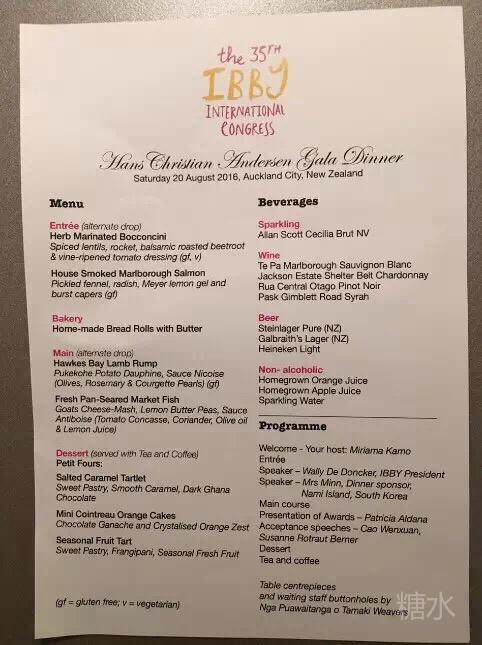 the 35TH
IBBY
INTERNATIONAL
CONGRESS

Hans Christian Andersen Gala Dinner
Saturday 20 August 2016, Auckland City, New Zealand

Menu

Entrée (alternate drop)
Herb Marinated Bocconcini
Spiced lentils, rocket, balsamic roasted beetroot & vine-ripened tomato dressing (gf, v)

House Smoked Marlborough Salmon
Pickled fennel, radish, Meyer lemon gel and burst capers (gf)

Bakery
Home-made Bread Rolls with Butter

Main (alternate drop)
Hawkes Bay Lamb Rump
Pukekohe Potato Dauphine, Sauce Nicoise (Olives, Rosemary & Courgette Pearls) (gf)

Fresh Pan-Seared Market Fish
Goats Cheese-Mash, Lemon Butter Peas, Sauce Antiboise (Tomato Concasse, Coriander, Olive oil & Lemon Juice)

Dessert (served with Tea and Coffee)
Petit Fours:

Salted Caramel Tartlet
Sweet Pastry, Smooth Caramel, Dark Ghana Chocolate

Mini Cointreau Orange Cakes
Chocolate Ganache and Crystalised Orange Zest

Seasonal Fruit Tart
Sweet Pastry, Frangipani, Seasonal Fresh Fruit

(gf = gluten free; v = vegetarian)

Beverages

Sparkling
Allan Scott Cecilia Brut NV

Wine
Te Pa Marlborough Sauvignon Blanc
Jackson Estate Shelter Belt Chardonnay
Rua Central Otago Pinot Noir
Pask Gimblett Road Syrah

Beer
Steinlager Pure (NZ)
Galbraith's Lager (NZ)
Heineken Light

Non- alcoholic
Homegrown Orange Juice
Homegrown Apple Juice
Sparkling Water

Programme

Welcome - Your host: Miriama Kamo
Entrée
Speaker – Wally De Doncker, IBBY President
Speaker – Mrs Minn, Dinner sponsor,
Nami Island, South Korea
Main course
Presentation of Awards – Patricia Aldana
Acceptance speeches – Cao Wenxuan,
Susanne Rotraut Berner
Dessert
Tea and coffee

Table centrepieces
and waiting staff buttonholes by
Nga Puawaitanga o Tamaki Weavers

糖水